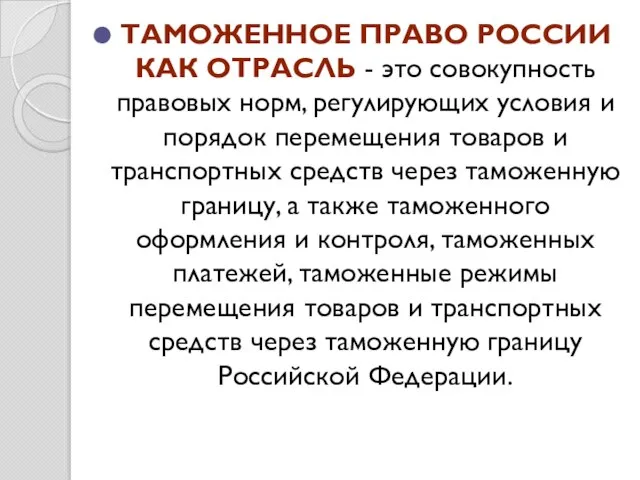 ТАМОЖЕННОЕ ПРАВО РОССИИ КАК ОТРАСЛЬ - это совокупность правовых норм, регулирующих условия и порядок перемещения товаров и транспортных средств через таможенную границу, а также таможенного оформления и контроля, таможенных платежей, таможенные режимы перемещения товаров и транспортных средств через таможенную границу Российской Федерации.